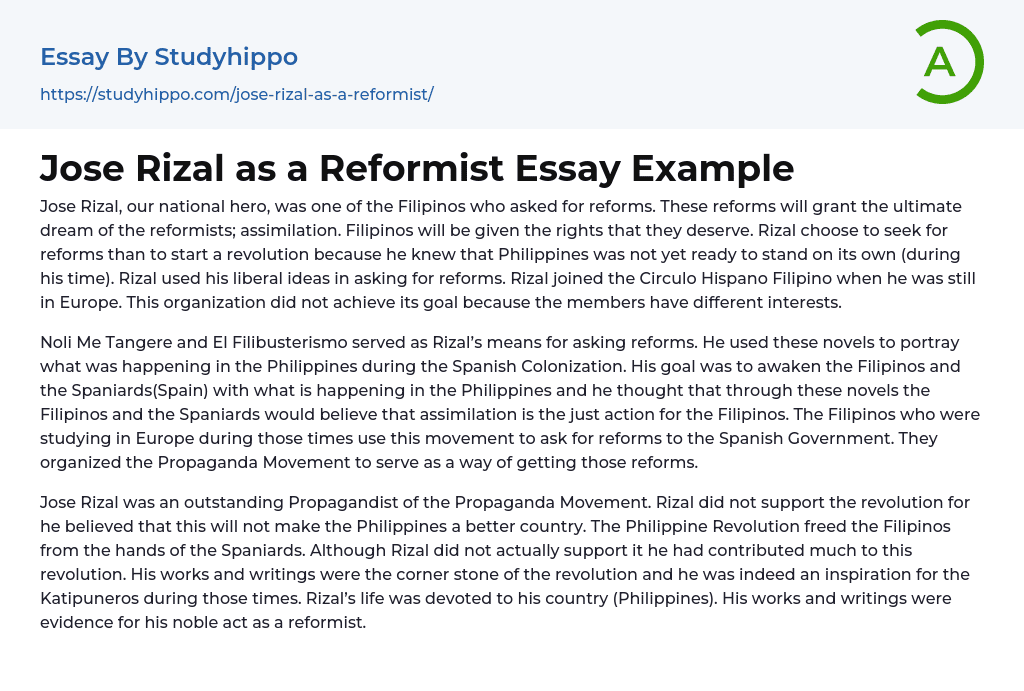 Essay By Studyhippo
https://studyhippo.com/jose-rizal-as-a-reformist/

A

Jose Rizal as a Reformist Essay Example

Jose Rizal, our national hero, was one of the Filipinos who asked for reforms. These reforms will grant the ultimate dream of the reformists; assimilation. Filipinos will be given the rights that they deserve. Rizal choose to seek for reforms than to start a revolution because he knew that Philippines was not yet ready to stand on its own (during his time). Rizal used his liberal ideas in asking for reforms. Rizal joined the Circulo Hispano Filipino when he was still in Europe. This organization did not achieve its goal because the members have different interests.

Noli Me Tangere and El Filibusterismo served as Rizal's means for asking reforms. He used these novels to portray what was happening in the Philippines during the Spanish Colonization. His goal was to awaken the Filipinos and the Spaniards(Spain) with what is happening in the Philippines and he thought that through these novels the Filipinos and the Spaniards would believe that assimilation is the just action for the Filipinos. The Filipinos who were studying in Europe during those times use this movement to ask for reforms to the Spanish Government. They organized the Propaganda Movement to serve as a way of getting those reforms.

Jose Rizal was an outstanding Propagandist of the Propaganda Movement. Rizal did not support the revolution for he believed that this will not make the Philippines a better country. The Philippine Revolution freed the Filipinos from the hands of the Spaniards. Although Rizal did not actually support it he had contributed much to this revolution. His works and writings were the corner stone of the revolution and he was indeed an inspiration for the Katipuneros during those times. Rizal's life was devoted to his country (Philippines). His works and writings were evidence for his noble act as a reformist.